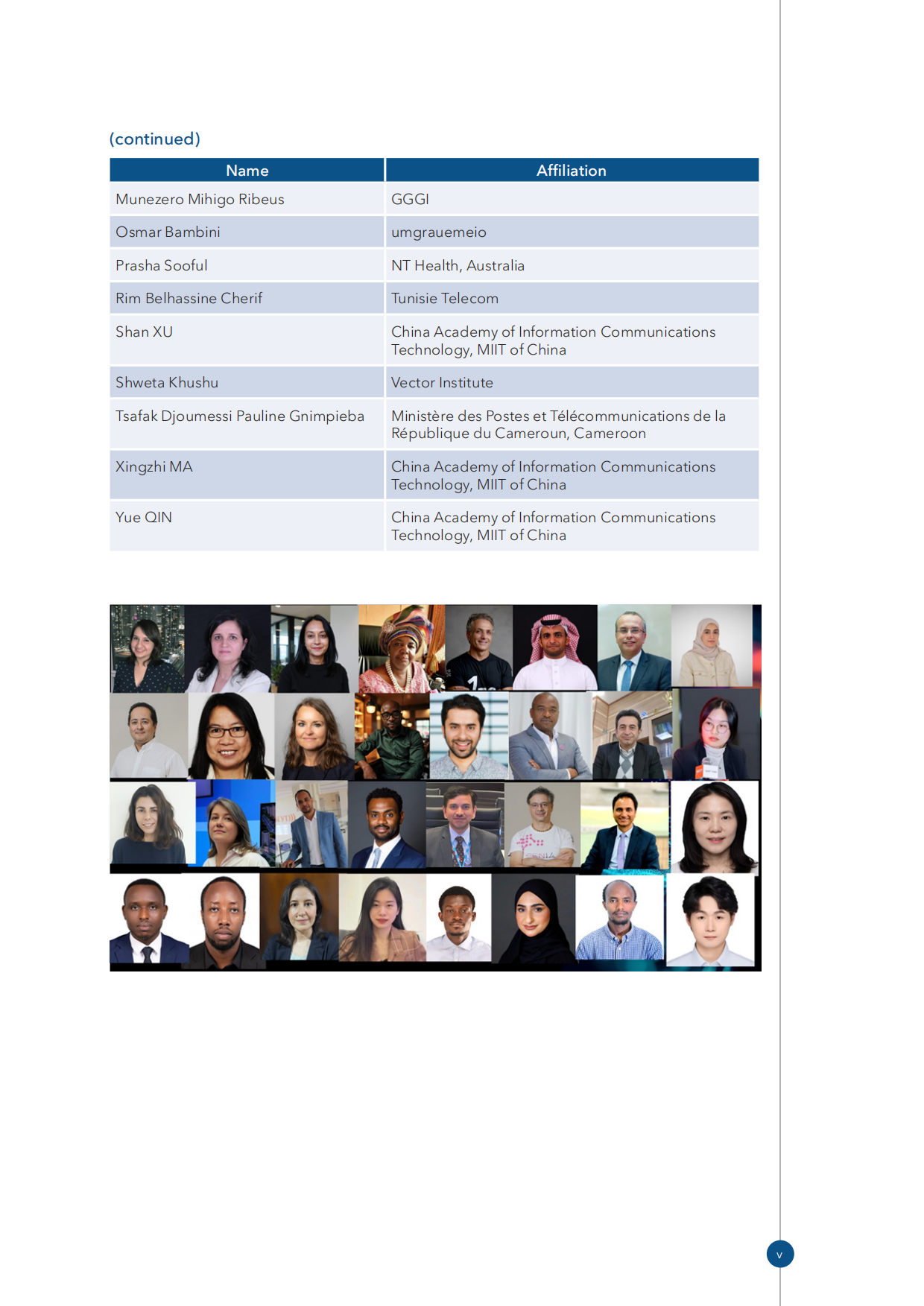 (continued)

| Name | Affiliation |
|---|---|
| Munezero Mihigo Ribeus | GGGI |
| Osmar Bambini | umgrauemeio |
| Prasha Sooful | NT Health, Australia |
| Rim Belhassine Cherif | Tunisie Telecom |
| Shan XU | China Academy of Information Communications Technology, MIIT of China |
| Shweta Khushu | Vector Institute |
| Tsafak Djoumessi Pauline Gnimpieba | Ministère des Postes et Télécommunications de la République du Cameroun, Cameroon |
| Xingzhi MA | China Academy of Information Communications Technology, MIIT of China |
| Yue QIN | China Academy of Information Communications Technology, MIIT of China |

v